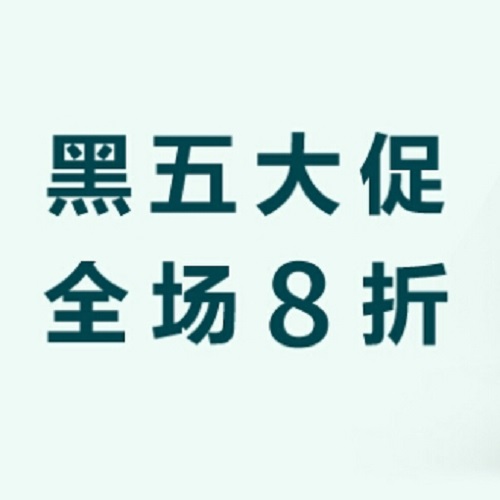 黑五大促
全场 8 折